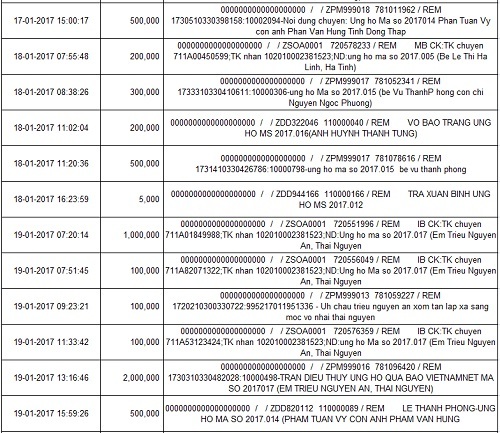 | | | |
|---|---|---|
| 17-01-2017 15:00:17 | 500,000 | 0000000000000000000 / / ZPM999018 781011962 / REM 1730510330398158:10002094-Noi dung chuyen: Ung ho Ma so 2017014 Phan Tuan Vy con anh Phan Van Hung Tinh Dong Thap |
| 18-01-2017 07:55:48 | 200,000 | 0000000000000000000 / / ZSOA0001 720578233 / REM MB CK:TK chuyen 711A00450599;TK nhan 102010002381523;ND:ung ho ma so 2017.005 (Be Le Thi Ha Linh, Ha Tinh) |
| 18-01-2017 08:38:26 | 300,000 | 0000000000000000000 / / ZPM999017 781052341 / REM 1733310330410611:10000306-ung ho Ma so 2017.015 (be Vu ThanhP hong con chi Nguyen Ngoc Phuong) |
| 18-01-2017 11:02:04 | 200,000 | 0000000000000000000 / / ZDD322046 110000040 / REM VO BAO TRANG UNG HO MS 2017.016(ANH HUYNH THANH TUNG) |
| 18-01-2017 11:20:36 | 500,000 | 0000000000000000000 / / ZPM999017 781078616 / REM 1731410330426786:10000798-ung ho ma so 2017.015 be vu thanh phong |
| 18-01-2017 16:23:59 | 5,000 | 0000000000000000000 / / ZDD944166 110000166 / REM TRA XUAN BINH UNG HO MS 2017.012 |
| 19-01-2017 07:20:14 | 1,000,000 | 0000000000000000000 / / ZSOA0001 720551996 / REM IB CK:TK chuyen 711A01849988;TK nhan 102010002381523;ND:Ung ho ma so 2017.017 (Em Trieu Nguyen An, Thai Nguyen |
| 19-01-2017 07:51:45 | 100,000 | 0000000000000000000 / / ZSOA0001 720556049 / REM IB CK:TK chuyen 711A82071322;TK nhan 102010002381523;ND:Ung ho Ma so 2017.017 (Em Trieu Nguyen An, Thai Nguyen |
| 19-01-2017 09:23:21 | 100,000 | 0000000000000000000 / / ZPM999013 781059227 / REM 1720210300330722:995217011951336 - Uh chau trieu nguyen an xom tan lap xa sang moc vo nhai thai nguyen |
| 19-01-2017 11:33:42 | 100,000 | 0000000000000000000 / / ZSOA0001 720576359 / REM IB CK:TK chuyen 711A53123424;TK nhan 102010002381523;ND:ung ho Ma so 2017.017 (Em Trieu Nguyen An, Thai Nguyen |
| 19-01-2017 13:16:46 | 2,000,000 | 0000000000000000000 / / ZPM999016 781096420 / REM 1730310330482028:10000498-TRAN DIEU THUY UNG HO QUA BAO VIETNAMNET MA SO 2017017 (EM TRIEU NGUYEN AN, THAI NGUYEN) |
| 19-01-2017 15:59:26 | 500,000 | 0000000000000000000 / / ZDD820112 110000089 / REM LE THANH PHONG-UNG HO MA SO 2017.014 (PHAM TUAN VY CON ANH PHAM VAN HUNG |